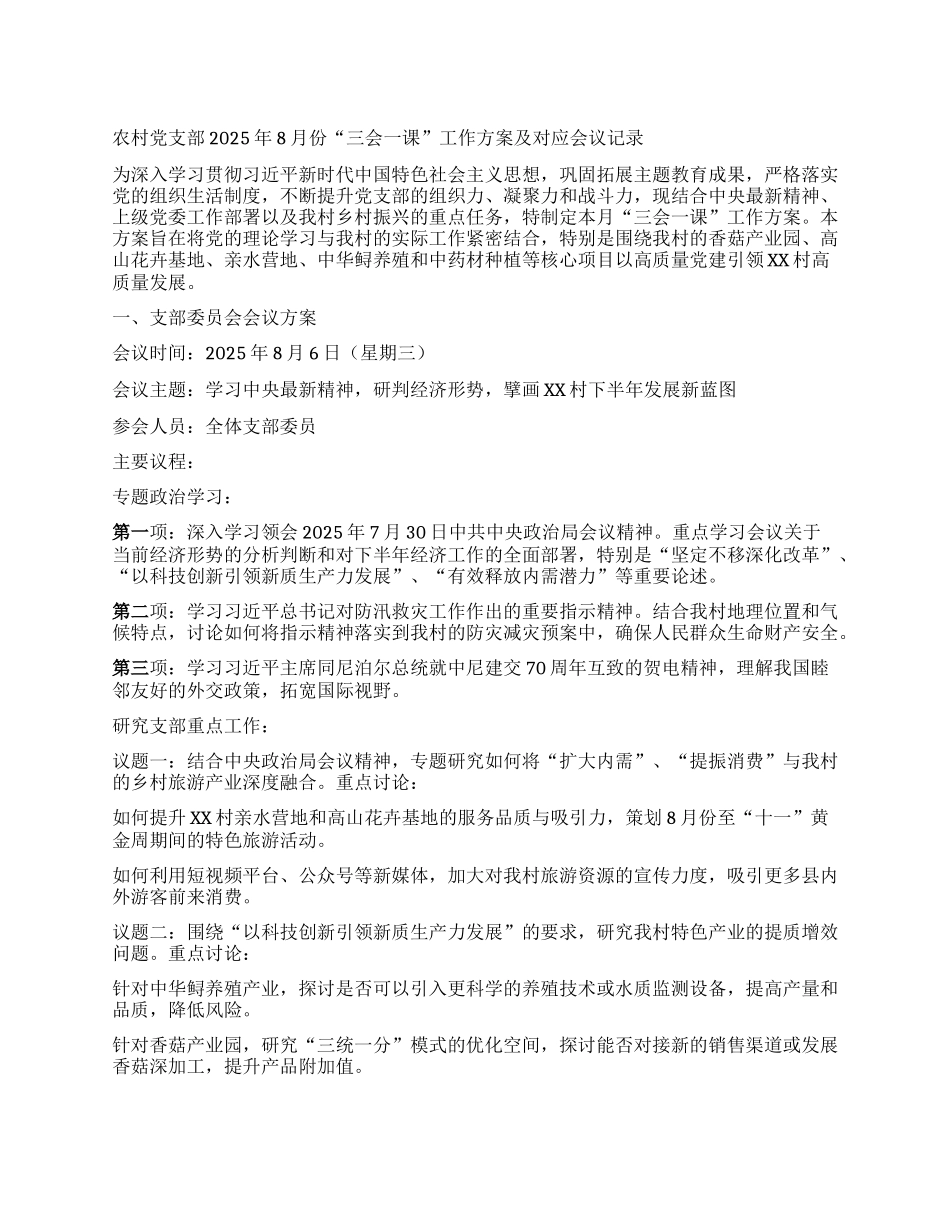 农村党支部2025年8月份“三会一课”工作方案及对应会议记录

为深入学习贯彻习近平新时代中国特色社会主义思想，巩固拓展主题教育成果，严格落实党的组织生活制度，不断提升党支部的组织力、凝聚力和战斗力，现结合中央最新精神、上级党委工作部署以及我村乡村振兴的重点任务，特制定本月“三会一课”工作方案。本方案旨在将党的理论学习与我村的实际工作紧密结合，特别是围绕我村的香菇产业园、高山花卉基地、亲水营地、中华鲟养殖和中药材种植等核心项目以高质量党建引领XX村高质量发展。

一、支部委员会会议方案

会议时间：2025年8月6日（星期三）

会议主题：学习中央最新精神，研判经济形势，擘画XX村下半年发展新蓝图

参会人员：全体支部委员

主要议程：

专题政治学习：

第一项：深入学习领会2025年7月30日中共中央政治局会议精神。重点学习会议关于当前经济形势的分析判断和对下半年经济工作的全面部署，特别是“坚定不移深化改革”、“以科技创新引领新质生产力发展”、“有效释放内需潜力”等重要论述。

第二项：学习习近平总书记对防汛救灾工作作出的重要指示精神。结合我村地理位置和气候特点，讨论如何将指示精神落实到我村的防灾减灾预案中，确保人民群众生命财产安全。

第三项：学习习近平主席同尼泊尔总统就中尼建交70周年互致的贺电精神，理解我国睦邻友好的外交政策，拓宽国际视野。

研究支部重点工作：

议题一：结合中央政治局会议精神，专题研究如何将“扩大内需”、“提振消费”与我村的乡村旅游产业深度融合。重点讨论：

如何提升XX村亲水营地和高山花卉基地的服务品质与吸引力，策划8月份至“十一”黄金周期间的特色旅游活动。

如何利用短视频平台、公众号等新媒体，加大对我村旅游资源的宣传力度，吸引更多县内外游客前来消费。

议题二：围绕“以科技创新引领新质生产力发展”的要求，研究我村特色产业的提质增效问题。重点讨论：

针对中华鲟养殖产业，探讨是否可以引入更科学的养殖技术或水质监测设备，提高产量和品质，降低风险。

针对香菇产业园，研究“三统一分”模式的优化空间，探讨能否对接新的销售渠道或发展香菇深加工，提升产品附加值。